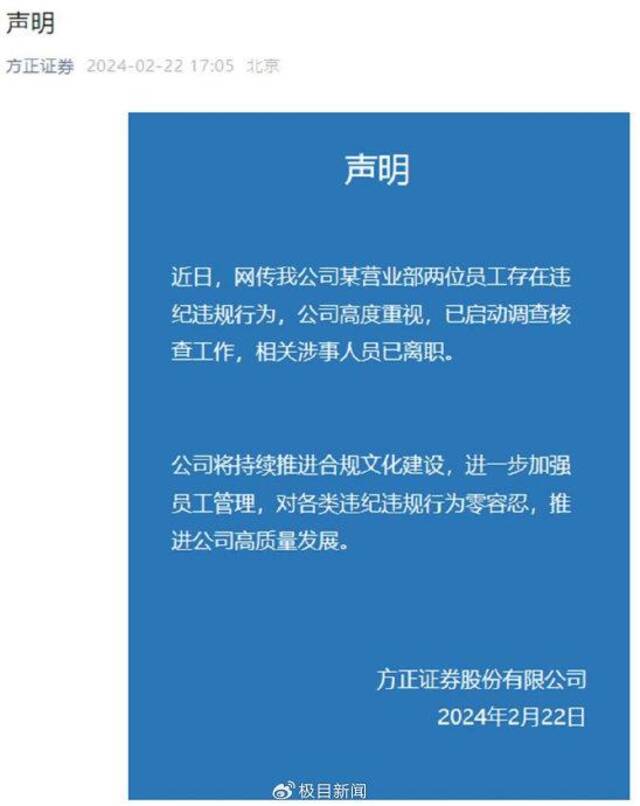 声明

方正证券 2024-02-22 17:05 北京

声明

近日，网传我公司某营业部两位员工存在违纪违规行为，公司高度重视，已启动调查核查工作，相关涉事人员已离职。

公司将持续推进合规文化建设，进一步加强员工管理，对各类违纪违规行为零容忍，推进公司高质量发展。

方正证券股份有限公司
2024年2月22日

极目新闻